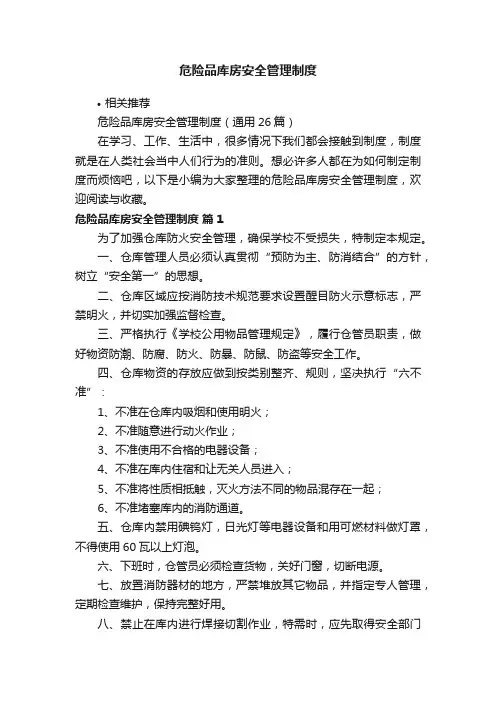 危险品库房安全管理制度

• 相关推荐

危险品库房安全管理制度（通用 26 篇）

在学习、工作、生活中，很多情况下我们都会接触到制度，制度就是在人类社会当中人们行为的准则。想必许多人都在为如何制定制度而烦恼吧，以下是小编为大家整理的危险品库房安全管理制度，欢迎阅读与收藏。

危险品库房安全管理制度 篇 1

为了加强仓库防火安全管理，确保学校不受损失，特制定本规定。

一、仓库管理人员必须认真贯彻“预防为主、防消结合”的方针，树立“安全第一”的思想。

二、仓库区域应按消防技术规范要求设置醒目防火示意标志，严禁明火，并切实加强监督检查。

三、严格执行《学校公用物品管理规定》，履行仓管员职责，做好物资防潮、防腐、防火、防暴、防鼠、防盗等安全工作。

四、仓库物资的存放应做到按类别整齐、规则，坚决执行“六不准”：

1、不准在仓库内吸烟和使用明火；

2、不准随意进行动火作业；

3、不准使用不合格的电器设备；

4、不准在库内住宿和让无关人员进入；

5、不准将性质相抵触，灭火方法不同的物品混存在一起；

6、不准堵塞库内的消防通道。

五、仓库内禁用碘钨灯，日光灯等电器设备和用可燃材料做灯罩，不得使用 60 瓦以上灯泡。

六、下班时，仓管员必须检查货物，关好门窗，切断电源。

七、放置消防器材的地方，严禁堆放其它物品，并指定专人管理，定期检查维护，保持完整好用。

八、禁止在库内进行焊接切割作业，特需时，应先取得安全部门